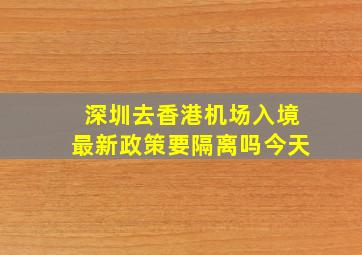 深圳去香港机场入境
最新政策要隔离吗今天